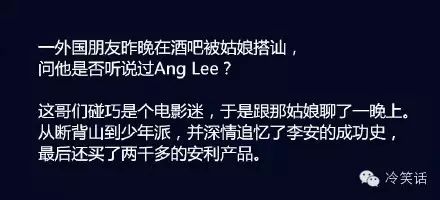 一外国朋友昨晚在酒吧被姑娘搭讪，
问他是否听说过Ang Lee？

这哥们碰巧是个电影迷，于是跟那姑娘聊了一晚上。
从断背山到少年派，并深情追忆了李安的成功史，
最后还买了两千多的安利产品。

冷笑话